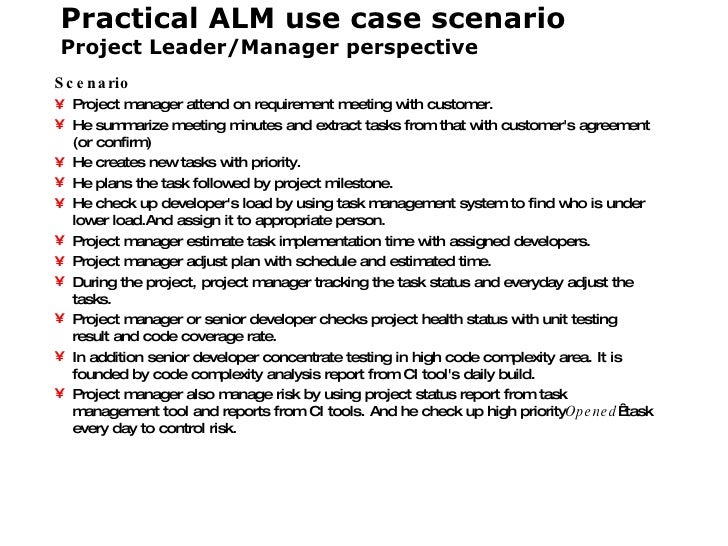 Practical ALM use case scenario
Project Leader/Manager perspective

Scenario

¥ Project manager attend on requirement meeting with customer.
¥ He summarize meeting minutes and extract tasks from that with customer's agreement (or confirm)
¥ He creates new tasks with priority.
¥ He plans the task followed by project milestone.
¥ He check up developer's load by using task management system to find who is under lower load.And assign it to appropriate person.
¥ Project manager estimate task implementation time with assigned developers.
¥ Project manager adjust plan with schedule and estimated time.
¥ During the project, project manager tracking the task status and everyday adjust the tasks.
¥ Project manager or senior developer checks project health status with unit testing result and code coverage rate.
¥ In addition senior developer concentrate testing in high code complexity area. It is founded by code complexity analysis report from CI tool's daily build.
¥ Project manager also manage risk by using project status report from task management tool and reports from CI tools. And he check up high priorityOpenedÊtask every day to control risk.